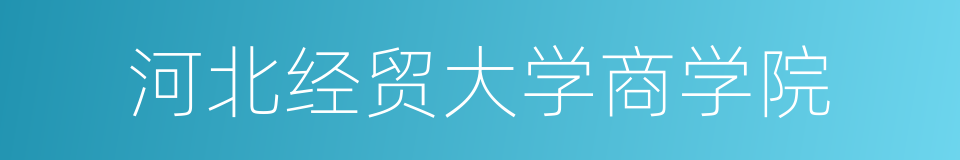 河北经贸大学商学院